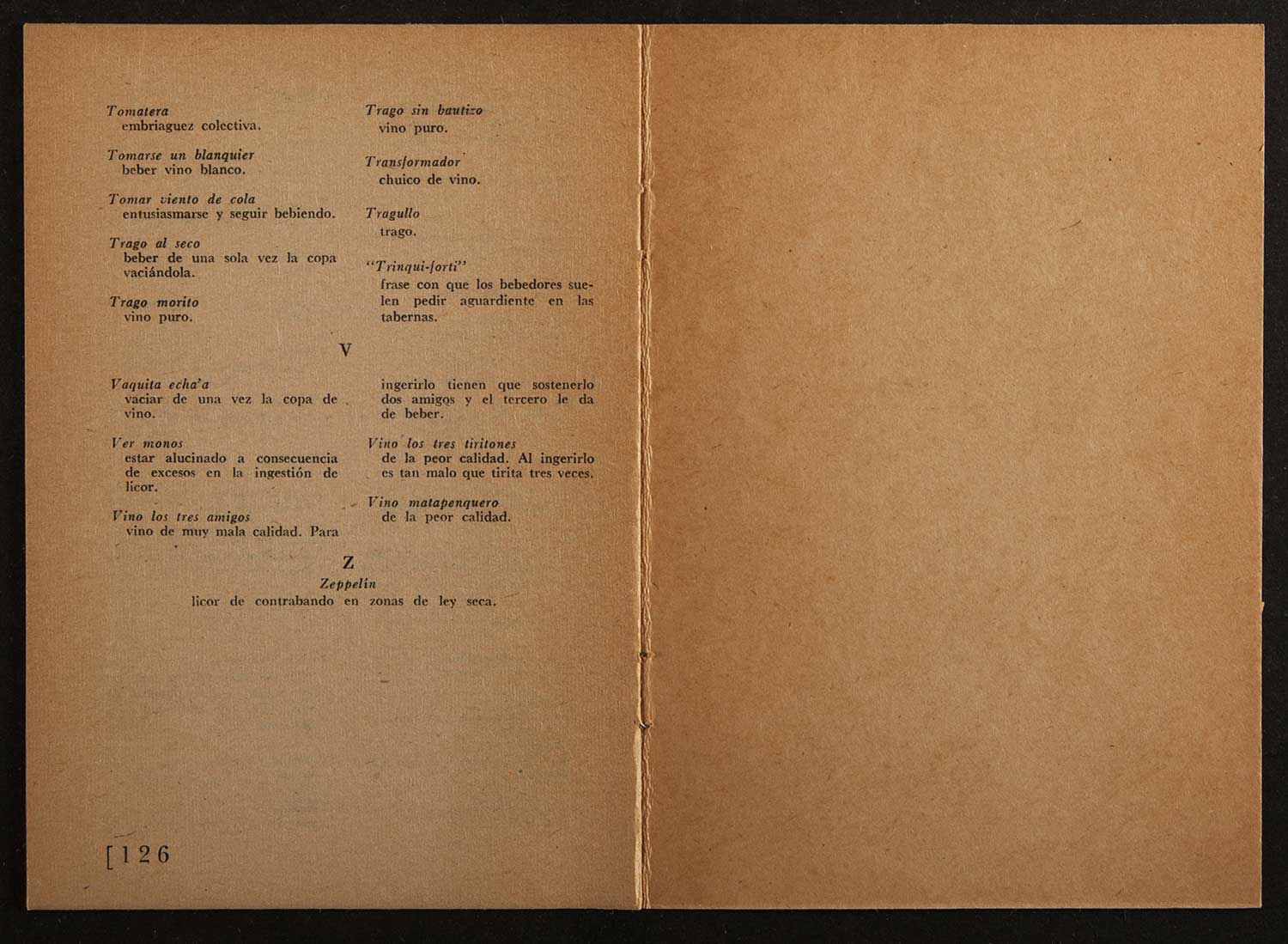 Tomatera
embriaguez colectiva.

Tomarse un blanquier
beber vino blanco.

Tomar viento de cola
entusiasmarse y seguir bebiendo.

Trago al seco
beber de una sola vez la copa vaciándola.

Trago morito
vino puro.

Trago sin bautizo
vino puro.

Transformador
chuico de vino.

Tragullo
trago.

"Trinqui-forti"
frase con que los bebedores suelen pedir aguardiente en las tabernas.

V

Vaquita echa'a
vaciar de una vez la copa de vino.

Ver monos
estar alucinado a consecuencia de excesos en la ingestión de licor.

Vino los tres amigos
vino de muy mala calidad. Para ingerirlo tienen que sostenerlo dos amigos y el tercero le da de beber.

Vino los tres tiritones
de la peor calidad. Al ingerirlo es tan malo que tirita tres veces.

Vino matapenquero
de la peor calidad.

Z

Zeppelín
licor de contrabando en zonas de ley seca.

[126